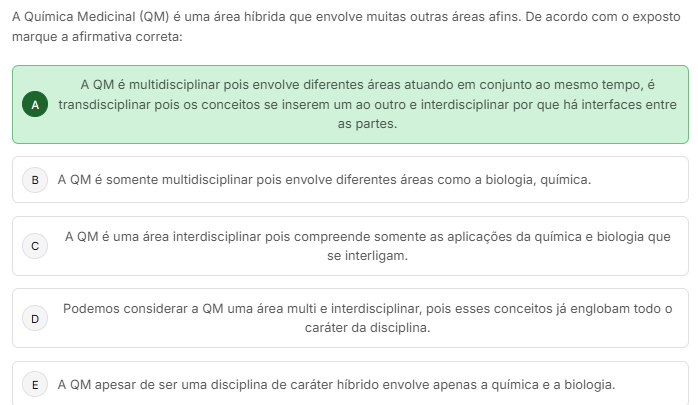 A Química Medicinal (QM) é uma área híbrida que envolve muitas outras áreas afins. De acordo com o exposto marque a afirmativa correta:

A A QM é multidisciplinar pois envolve diferentes áreas atuando em conjunto ao mesmo tempo, é transdisciplinar pois os conceitos se inserem um ao outro e interdisciplinar por que há interfaces entre as partes.

B A QM é somente multidisciplinar pois envolve diferentes áreas como a biologia, química.

C A QM é uma área interdisciplinar pois compreende somente as aplicações da química e biologia que se interligam.

D Podemos considerar a QM uma área multi e interdisciplinar, pois esses conceitos já englobam todo o caráter da disciplina.

E A QM apesar de ser uma disciplina de caráter híbrido envolve apenas a química e a biologia.